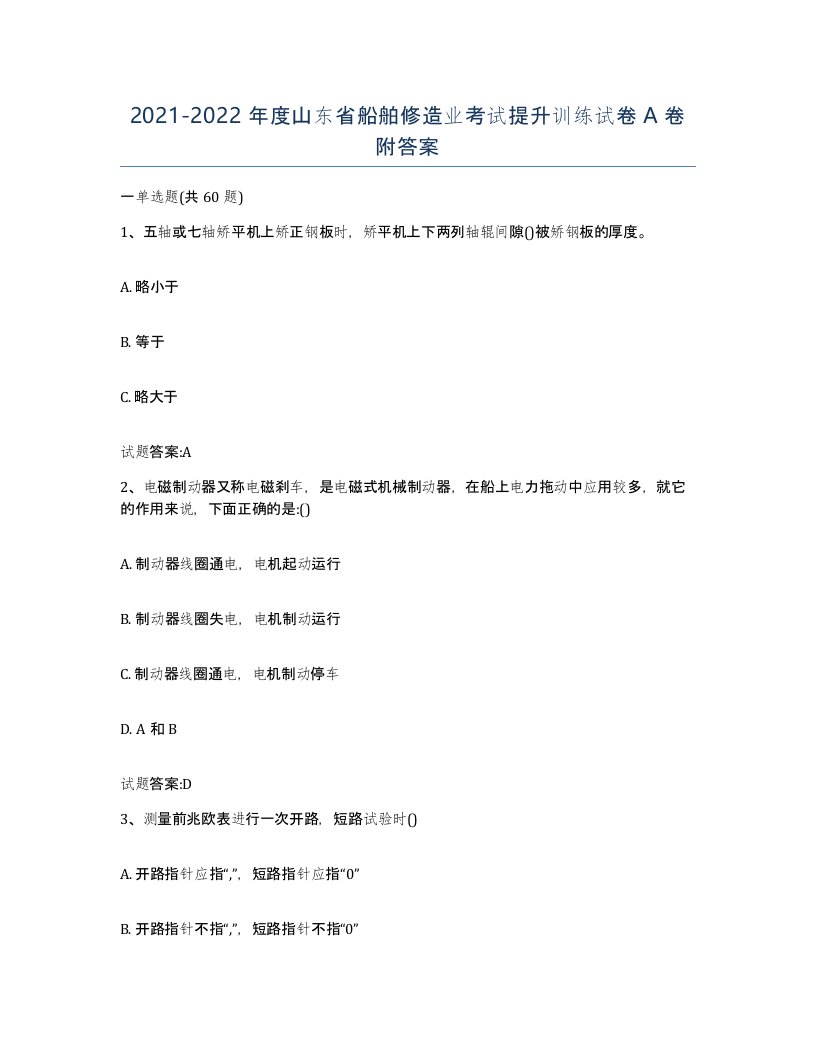 2021-2022 年度山东省船舶修造业考试提升训练试卷 A 卷附答案

一单选题(共 60 题)

1、五轴或七轴矫平机上矫正钢板时，矫平机上下两列轴辊间隙()被矫钢板的厚度。

A. 略小于

B. 等于

C. 略大于

试题答案:A

2、电磁制动器又称电磁刹车，是电磁式机械制动器，在船上电力拖动中应用较多，就它的作用来说，下面正确的是:()

A. 制动器线圈通电，电机起动运行

B. 制动器线圈失电，电机制动运行

C. 制动器线圈通电，电机制动停车

D. A 和 B

试题答案:D

3、测量前兆欧表进行一次开路，短路试验时()

A. 开路指针应指“,”，短路指针应指“0”

B. 开路指针不指“,”，短路指针不指“0”